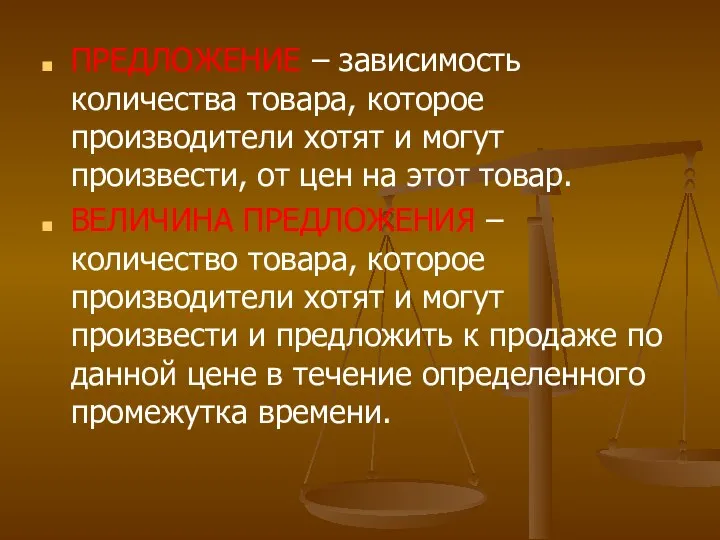 ПРЕДЛОЖЕНИЕ – зависимость количества товара, которое производители хотят и могут произвести, от цен на этот товар.

ВЕЛИЧИНА ПРЕДЛОЖЕНИЯ – количество товара, которое производители хотят и могут произвести и предложить к продаже по данной цене в течение определенного промежутка времени.